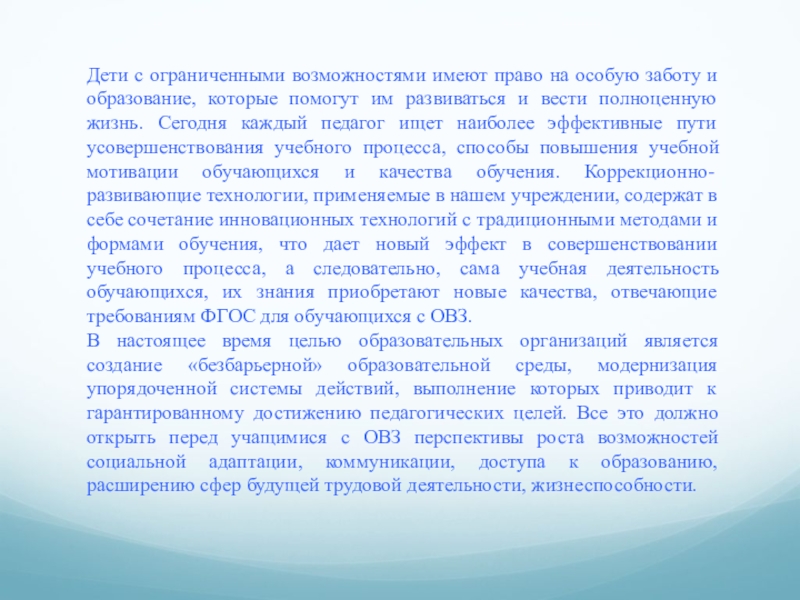 Дети с ограниченными возможностями имеют право на особую заботу и образование, которые помогут им развиваться и вести полноценную жизнь. Сегодня каждый педагог ищет наиболее эффективные пути усовершенствования учебного процесса, способы повышения учебной мотивации обучающихся и качества обучения. Коррекционно-развивающие технологии, применяемые в нашем учреждении, содержат в себе сочетание инновационных технологий с традиционными методами и формами обучения, что дает новый эффект в совершенствовании учебного процесса, а следовательно, сама учебная деятельность обучающихся, их знания приобретают новые качества, отвечающие требованиям ФГОС для обучающихся с ОВЗ.

В настоящее время целью образовательных организаций является создание «безбарьерной» образовательной среды, модернизация упорядоченной системы действий, выполнение которых приводит к гарантированному достижению педагогических целей. Все это должно открыть перед учащимися с ОВЗ перспективы роста возможностей социальной адаптации, коммуникации, доступа к образованию, расширению сфер будущей трудовой деятельности, жизнеспособности.